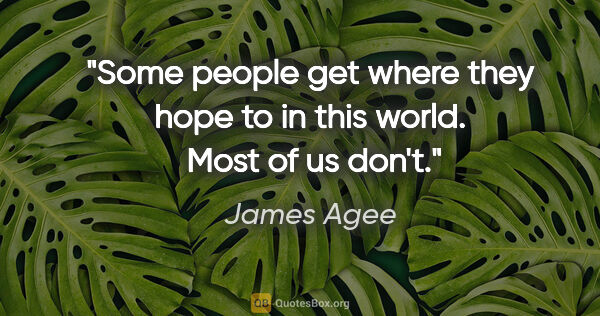 "Some people get where they hope to in this world. Most of us don't."

James Agee

QB QuotesBox.org